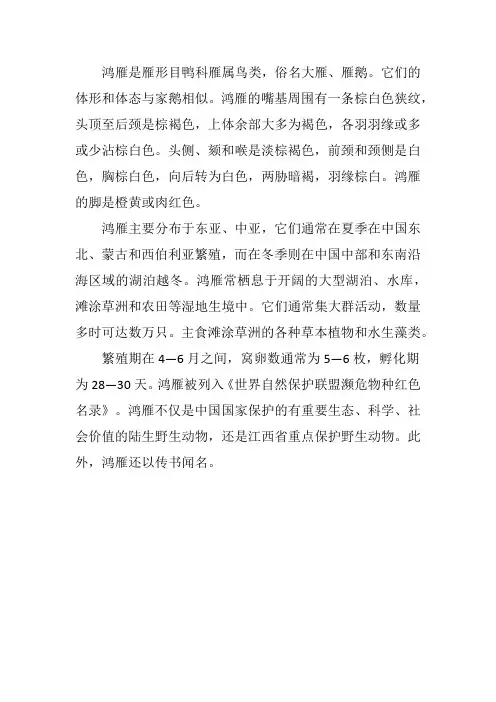 鸿雁是雁形目鸭科雁属鸟类，俗名大雁、雁鹅。它们的体形和体态与家鹅相似。鸿雁的嘴基周围有一条棕白色狭纹，头顶至后颈是棕褐色，上体余部大多为褐色，各羽羽缘或多或少沾棕白色。头侧、颏和喉是淡棕褐色，前颈和颈侧是白色，胸棕白色，向后转为白色，两胁暗褐，羽缘棕白。鸿雁的脚是橙黄或肉红色。

鸿雁主要分布于东亚、中亚，它们通常在夏季在中国东北、蒙古和西伯利亚繁殖，而在冬季则在中国中部和东南沿海区域的湖泊越冬。鸿雁常栖息于开阔的大型湖泊、水库，滩涂草洲和农田等湿地生境中。它们通常集大群活动，数量多时可达数万只。主食滩涂草洲的各种草本植物和水生藻类。

繁殖期在 4—6 月之间，窝卵数通常为 5—6 枚，孵化期为 28—30 天。鸿雁被列入《世界自然保护联盟濒危物种红色名录》。鸿雁不仅是中国国家保护的有重要生态、科学、社会价值的陆生野生动物，还是江西省重点保护野生动物。此外，鸿雁还以传书闻名。